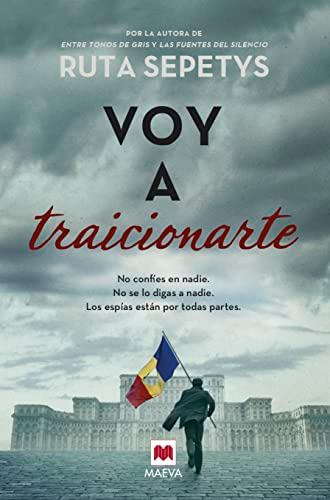 POR LA AUTORA DE
ENTRE TONOS DE GRIS Y LAS FUENTES DEL SILENCIO

RUTA SEPETYS

VOY
A
traicionarte

No confíes en nadie.
No se lo digas a nadie.
Los espías están por todas partes.

MAEVA